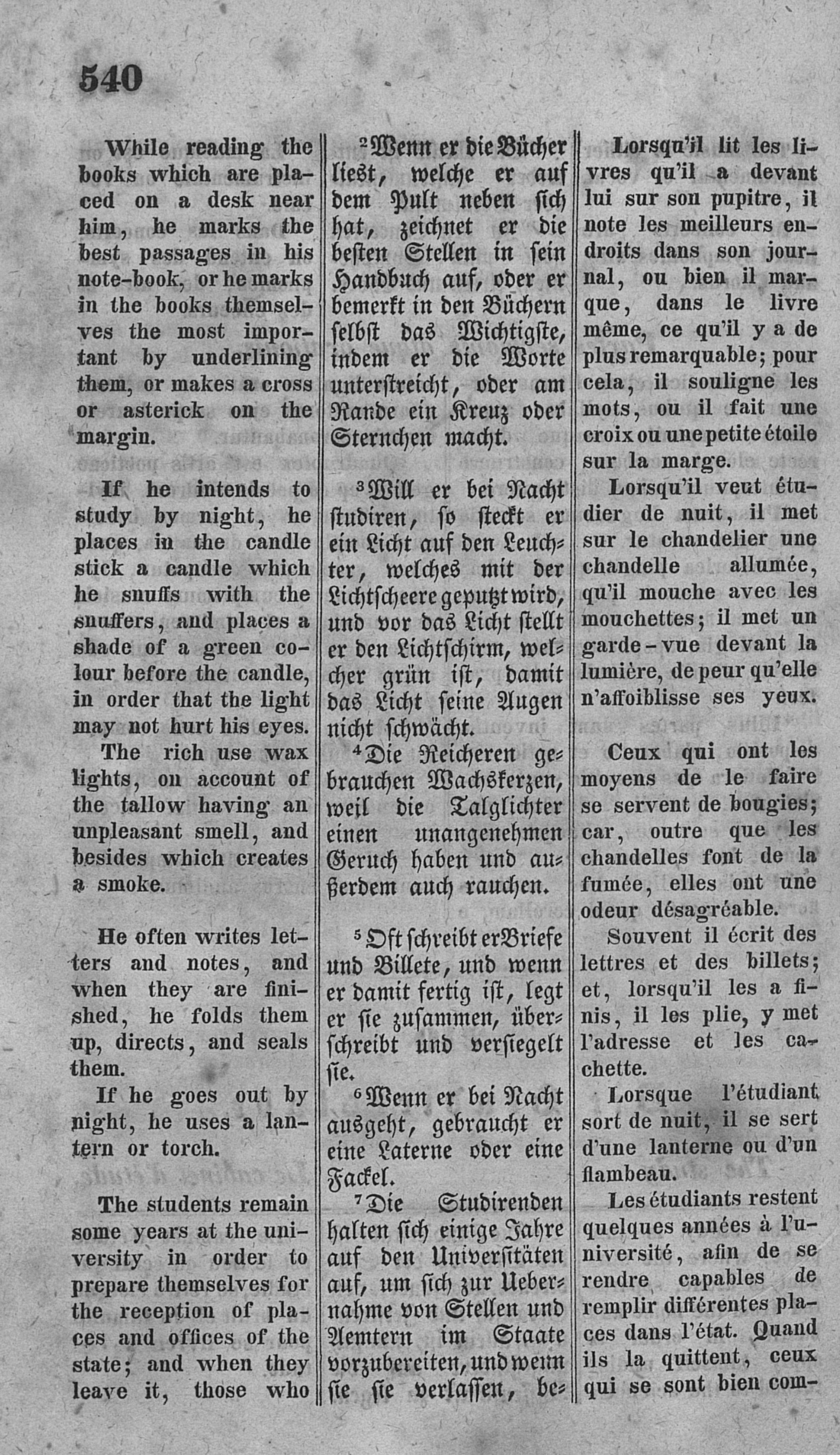 540

While reading the books which are placed on a desk near him, he marks the best passages in his note-book, or he marks in the books themselves the most important by underlining them, or makes a cross or asterick on the margin.

If he intends to study by night, he places in the candle stick a candle which he snuffs with the snuffers, and places a shade of a green colour before the candle, in order that the light may not hurt his eyes.

The rich use wax lights, on account of the tallow having an unpleasant smell, and besides which creates a smoke.

He often writes letters and notes, and when they are finished, he folds them up, directs, and seals them.

If he goes out by night, he uses a lantern or torch.

The students remain some years at the university in order to prepare themselves for the reception of places and offices of the state; and when they leave it, those who

$^2$Wenn er die Bücher liest, welche er auf dem Pult neben sich hat, zeichnet er die besten Stellen in sein Handbuch auf, oder er bemerkt in den Büchern selbst das Wichtigste, indem er die Worte unterstreicht, oder am Rande ein Kreuz oder Sternchen macht.

$^3$Will er bei Nacht studiren, so steckt er ein Licht auf den Leuchter, welches mit der Lichtscheere geputzt wird, und vor das Licht stellt er den Lichtschirm, welcher grün ist, damit das Licht seine Augen nicht schwächt.

$^4$Die Reicheren gebrauchen Wachskerzen, weil die Talglichter einen unangenehmen Geruch haben und außerdem auch rauchen.

$^5$Oft schreibt er Briefe und Billete, und wenn er damit fertig ist, legt er sie zusammen, überschreibt und versiegelt sie.

$^6$Wenn er bei Nacht ausgeht, gebraucht er eine Laterne oder eine Fackel.

$^7$Die Studirenden halten sich einige Jahre auf den Universitäten auf, um sich zur Uebernahme von Stellen und Aemtern im Staate vorzubereiten, und wenn sie sie verlassen, be-

Lorsqu'il lit les livres qu'il a devant lui sur son pupitre, il note les meilleurs endroits dans son journal, ou bien il marque, dans le livre même, ce qu'il y a de plus remarquable; pour cela, il souligne les mots, ou il fait une croix ou une petite étoile sur la marge.

Lorsqu'il veut étudier de nuit, il met sur le chandelier une chandelle allumée, qu'il mouche avec les mouchettes; il met un garde-vue devant la lumière, de peur qu'elle n'affoiblisse ses yeux.

Ceux qui ont les moyens de le faire se servent de bougies; car, outre que les chandelles font de la fumée, elles ont une odeur désagréable.

Souvent il écrit des lettres et des billets; et, lorsqu'il les a finis, il les plie, y met l'adresse et les cachette.

Lorsque l'étudiant sort de nuit, il se sert d'une lanterne ou d'un flambeau.

Les étudiants restent quelques années à l'université, afin de se rendre capables de remplir différentes places dans l'état. Quand ils la quittent, ceux qui se sont bien com-